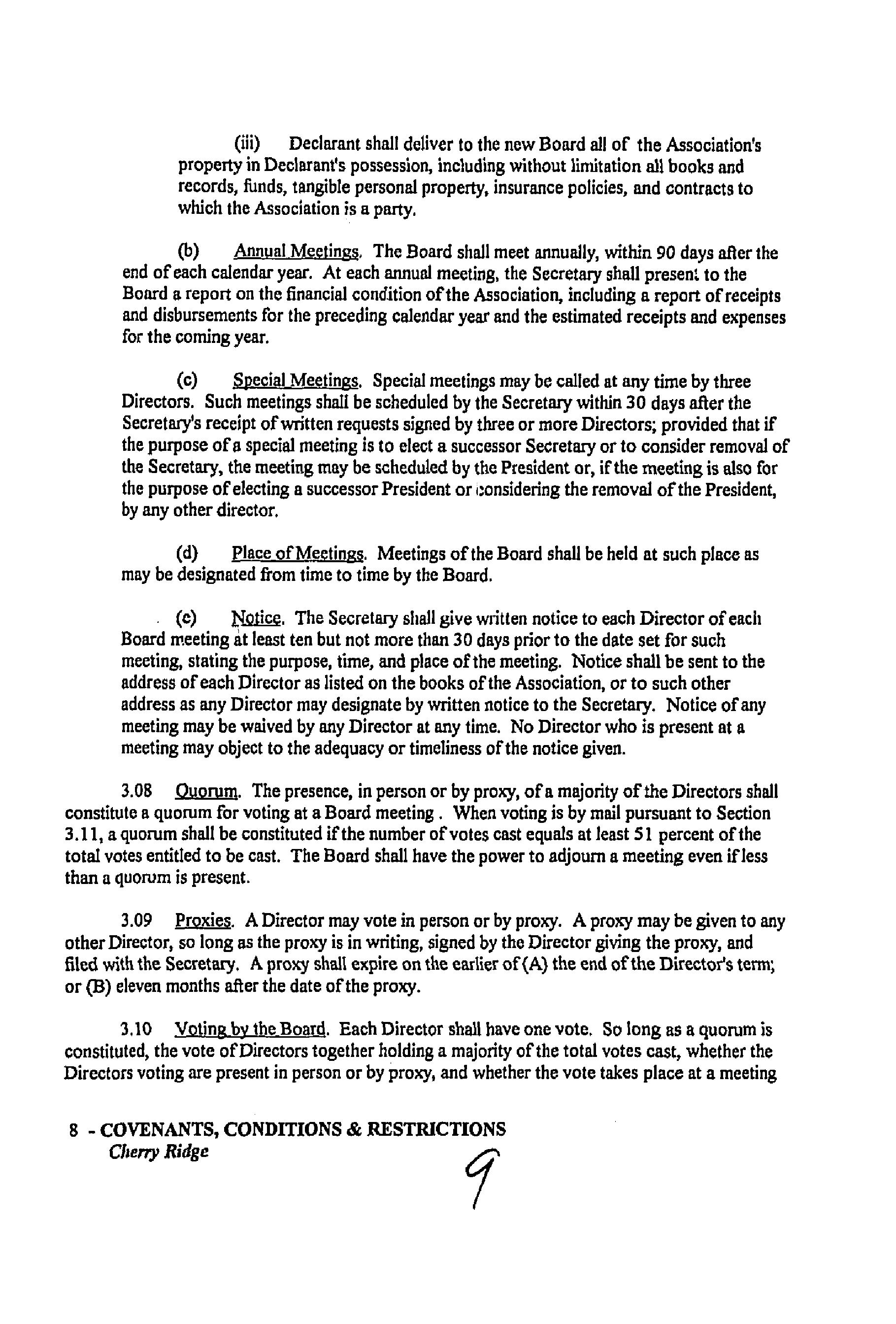 (iii) Declarant shall deliver to the new Board all of the Association's property in Declarant's possession, including without limitation all books and records, funds, tangible personal property, insurance policies, and contracts to which the Association is a party.

(b) Annual Meetings. The Board shall meet annually, within 90 days after the end of each calendar year. At each annual meeting, the Secretary shall present to the Board a report on the financial condition of the Association, including a report of receipts and disbursements for the preceding calendar year and the estimated receipts and expenses for the coming year.

(c) Special Meetings. Special meetings may be called at any time by three Directors. Such meetings shall be scheduled by the Secretary within 30 days after the Secretary's receipt of written requests signed by three or more Directors; provided that if the purpose of a special meeting is to elect a successor Secretary or to consider removal of the Secretary, the meeting may be scheduled by the President or, if the meeting is also for the purpose of electing a successor President or considering the removal of the President, by any other director.

(d) Place of Meetings. Meetings of the Board shall be held at such place as may be designated from time to time by the Board.

(e) Notice. The Secretary shall give written notice to each Director of each Board meeting at least ten but not more than 30 days prior to the date set for such meeting, stating the purpose, time, and place of the meeting. Notice shall be sent to the address of each Director as listed on the books of the Association, or to such other address as any Director may designate by written notice to the Secretary. Notice of any meeting may be waived by any Director at any time. No Director who is present at a meeting may object to the adequacy or timeliness of the notice given.

3.08 Quorum. The presence, in person or by proxy, of a majority of the Directors shall constitute a quorum for voting at a Board meeting . When voting is by mail pursuant to Section 3.11, a quorum shall be constituted if the number of votes cast equals at least 51 percent of the total votes entitled to be cast. The Board shall have the power to adjourn a meeting even if less than a quorum is present.

3.09 Proxies. A Director may vote in person or by proxy. A proxy may be given to any other Director, so long as the proxy is in writing, signed by the Director giving the proxy, and filed with the Secretary. A proxy shall expire on the earlier of (A) the end of the Director's term; or (B) eleven months after the date of the proxy.

3.10 Voting by the Board. Each Director shall have one vote. So long as a quorum is constituted, the vote of Directors together holding a majority of the total votes cast, whether the Directors voting are present in person or by proxy, and whether the vote takes place at a meeting

8 - COVENANTS, CONDITIONS & RESTRICTIONS
Cherry Ridge

9